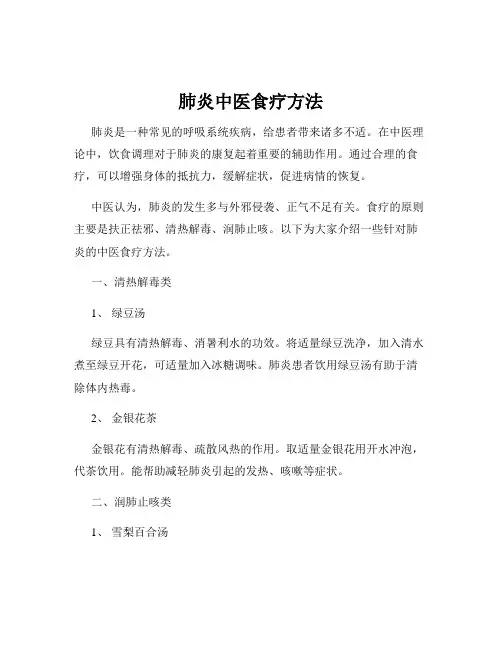 肺炎中医食疗方法

肺炎是一种常见的呼吸系统疾病，给患者带来诸多不适。在中医理论中，饮食调理对于肺炎的康复起着重要的辅助作用。通过合理的食疗，可以增强身体的抵抗力，缓解症状，促进病情的恢复。

中医认为，肺炎的发生多与外邪侵袭、正气不足有关。食疗的原则主要是扶正祛邪、清热解毒、润肺止咳。以下为大家介绍一些针对肺炎的中医食疗方法。

一、清热解毒类

1、绿豆汤

绿豆具有清热解毒、消暑利水的功效。将适量绿豆洗净，加入清水煮至绿豆开花，可适量加入冰糖调味。肺炎患者饮用绿豆汤有助于清除体内热毒。

2、金银花茶

金银花有清热解毒、疏散风热的作用。取适量金银花用开水冲泡，代茶饮用。能帮助减轻肺炎引起的发热、咳嗽等症状。

二、润肺止咳类

1、雪梨百合汤